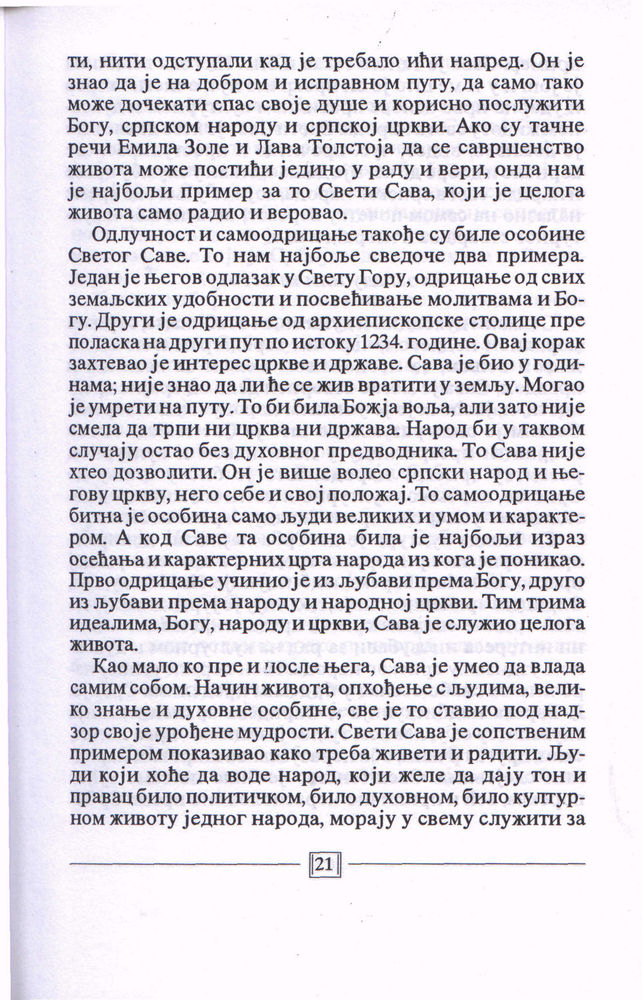 ти, нити одступали кад је требало ићи напред. Он је знао да је на добром и исправном путу, да само тако може дочекати спас своје душе и корисно послужити Богу, српском народу и српској цркви. Ако су тачне речи Емила Золе и Лава Толстоја да се савршенство живота може постићи једино у раду и вери, онда нам је најбољи пример за то Свети Сава, који је целога живота само радио и веровао.

Одлучност и самоодрицање такође су биле особине Светог Саве. То нам најбоље сведоче два примера. Један је његов одлазак у Свету Гору, одрицање од свих земаљских удобности и посвећивање молитвама и Богу. Други је одрицање од архиепископске столице пре поласка на други пут по истоку 1234. године. Овај корак захтевао је интерес цркве и државе. Сава је био у годинама; није знао да ли ће се жив вратити у земљу. Могао је умрети на путу. То би била Божја воља, али зато није смела да трпи ни црква ни држава. Народ би у таквом случају остао без духовног предводника. То Сава није хтео дозволити. Он је више волео српски народ и његову цркву, него себе и свој положај. То самоодрицање битна је особина само људи великих и умом и карактером. А код Саве та особина била је најбољи израз осећања и карактерних црта народа из кога је поникао. Прво одрицање учинио је из љубави према Богу, друго из љубави према народу и народној цркви. Тим трима идеалима, Богу, народу и цркви, Сава је служио целога живота.

Као мало ко пре и после њега, Сава је умео да влада самим собом. Начин живота, опхођење с људима, велико знање и духовне особине, све је то ставио под надзор своје урођене мудрости. Свети Сава је сопственим примером показивао како треба живети и радити. Људи који хоће да воде народ, који желе да дају тон и правац било политичком, било духовном, било културном животу једног народа, морају у свему служити за

21